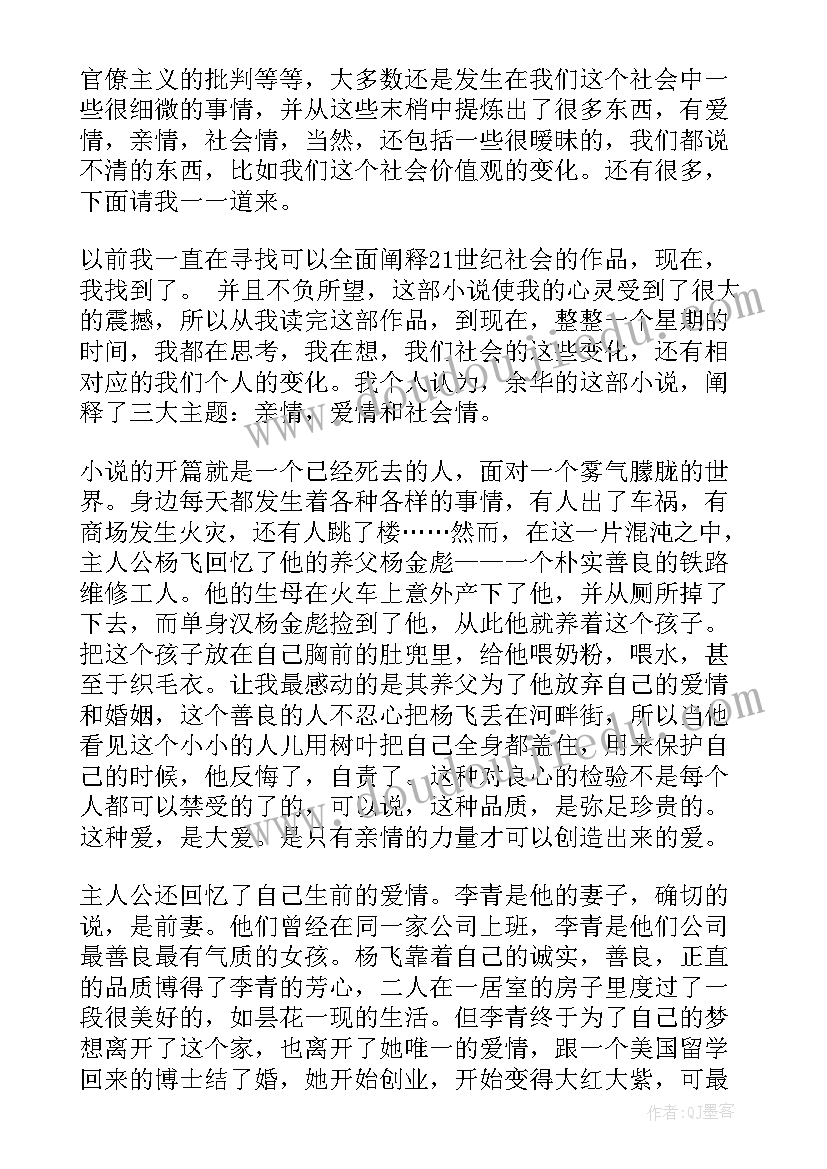 官僚主义的批判等等，大多数还是发生在我们这个社会中一些很细微的事情，并从这些末梢中提炼出了很多东西，有爱情，亲情，社会情，当然，还包括一些很暧昧的，我们都说不清的东西，比如我们这个社会价值观的变化。还有很多，下面请我一一道来。

以前我一直在寻找可以全面阐释21世纪社会的作品，现在，我找到了。 并且不负所望，这部小说使我的心灵受到了很大的震撼，所以从我读完这部作品，到现在，整整一个星期的时间，我都在思考，我在想，我们社会的这些变化，还有相对应的我们个人的变化。我个人认为，余华的这部小说，阐释了三大主题：亲情，爱情和社会情。

小说的开篇就是一个已经死去的人，面对一个雾气朦胧的世界。身边每天都发生着各种各样的事情，有人出了车祸，有商场发生火灾，还有人跳了楼……然而，在这一片混沌之中，主人公杨飞回忆了他的养父杨金彪——一个朴实善良的铁路维修工人。他的生母在火车上意外产下了他，并从厕所掉了下去，而单身汉杨金彪捡到了他，从此他就养着这个孩子。把这个孩子放在自己胸前的肚兜里，给他喂奶粉，喂水，甚至于织毛衣。让我最感动的是其养父为了他放弃自己的爱情和婚姻，这个善良的人不忍心把杨飞丢在河畔街，所以当他看见这个小小的人儿用树叶把自己全身都盖住，用来保护自己的时候，他反悔了，自责了。这种对良心的检验不是每个人都可以禁受的了的，可以说，这种品质，是弥足珍贵的。这种爱，是大爱。是只有亲情的力量才可以创造出来的爱。

主人公还回忆了自己生前的爱情。李青是他的妻子，确切的说，是前妻。他们曾经在同一家公司上班，李青是他们公司最善良最有气质的女孩。杨飞靠着自己的诚实，善良，正直的品质博得了李青的芳心，二人在一居室的房子里度过了一段很美好的，如昙花一现的生活。但李青终于为了自己的梦想离开了这个家，也离开了她唯一的爱情，跟一个美国留学回来的博士结了婚，她开始创业，开始变得大红大紫，可最

作者：QJ墨客